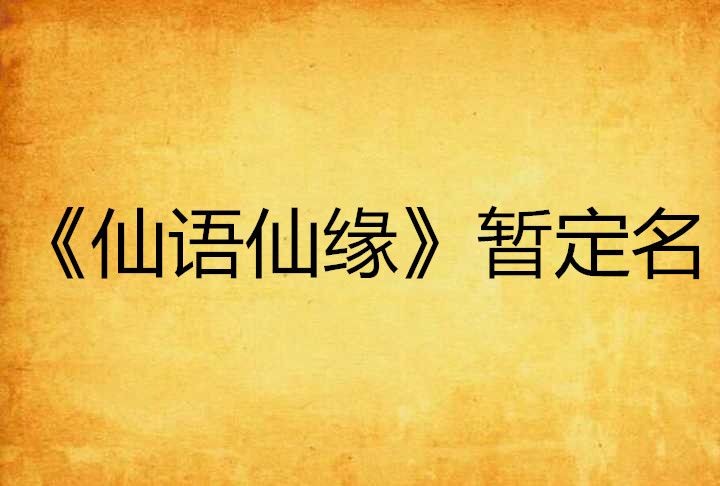 《仙语仙缘》暂定名